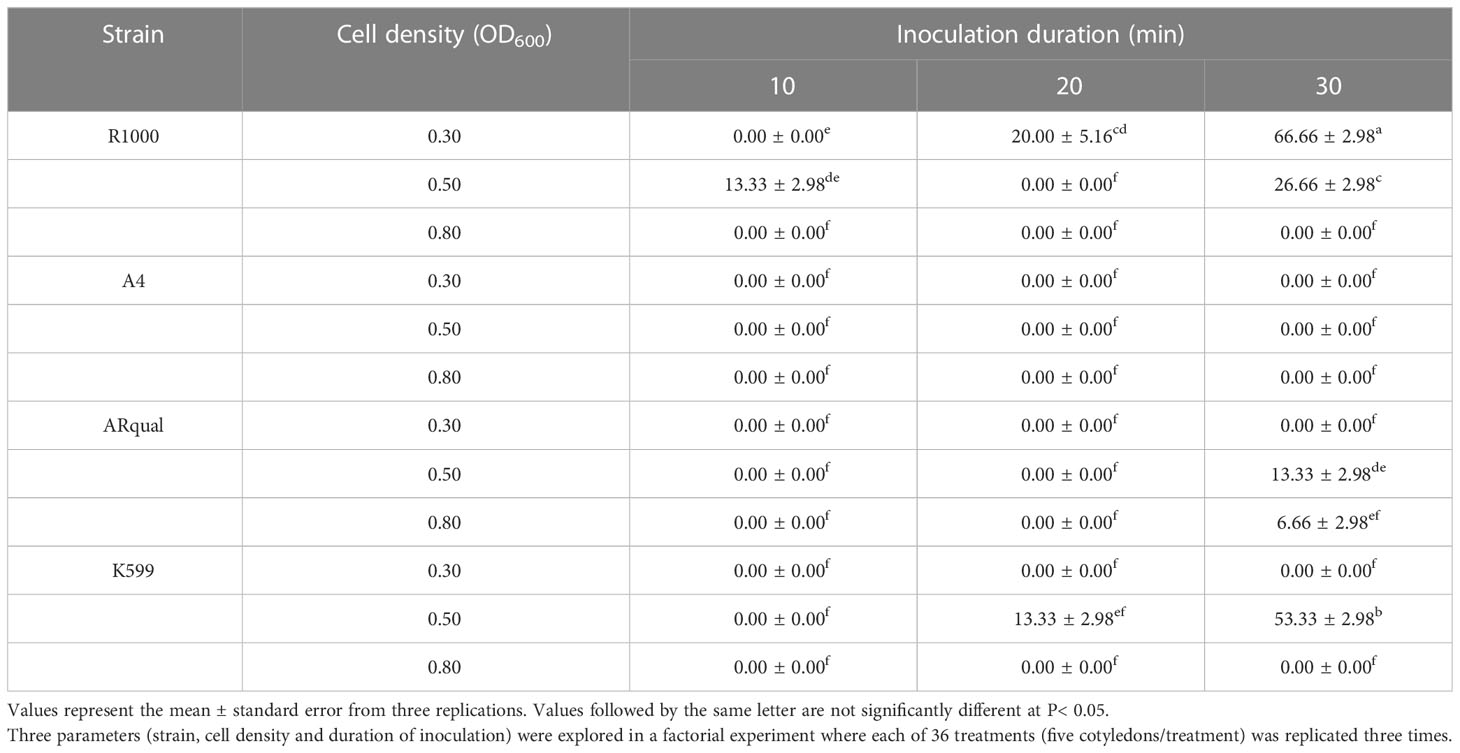 | Strain | Cell density ($OD_{600}$) | Inoculation duration (min) | | |
|---|---|---|---|---|
| | | 10 | 20 | 30 |
| R1000 | 0.30 | $0.00 \pm 0.00^{e}$ | $20.00 \pm 5.16^{cd}$ | $66.66 \pm 2.98^{a}$ |
| | 0.50 | $13.33 \pm 2.98^{de}$ | $0.00 \pm 0.00^{f}$ | $26.66 \pm 2.98^{c}$ |
| | 0.80 | $0.00 \pm 0.00^{f}$ | $0.00 \pm 0.00^{f}$ | $0.00 \pm 0.00^{f}$ |
| A4 | 0.30 | $0.00 \pm 0.00^{f}$ | $0.00 \pm 0.00^{f}$ | $0.00 \pm 0.00^{f}$ |
| | 0.50 | $0.00 \pm 0.00^{f}$ | $0.00 \pm 0.00^{f}$ | $0.00 \pm 0.00^{f}$ |
| | 0.80 | $0.00 \pm 0.00^{f}$ | $0.00 \pm 0.00^{f}$ | $0.00 \pm 0.00^{f}$ |
| ARqual | 0.30 | $0.00 \pm 0.00^{f}$ | $0.00 \pm 0.00^{f}$ | $0.00 \pm 0.00^{f}$ |
| | 0.50 | $0.00 \pm 0.00^{f}$ | $0.00 \pm 0.00^{f}$ | $13.33 \pm 2.98^{de}$ |
| | 0.80 | $0.00 \pm 0.00^{f}$ | $0.00 \pm 0.00^{f}$ | $6.66 \pm 2.98^{ef}$ |
| K599 | 0.30 | $0.00 \pm 0.00^{f}$ | $0.00 \pm 0.00^{f}$ | $0.00 \pm 0.00^{f}$ |
| | 0.50 | $0.00 \pm 0.00^{f}$ | $13.33 \pm 2.98^{ef}$ | $53.33 \pm 2.98^{b}$ |
| | 0.80 | $0.00 \pm 0.00^{f}$ | $0.00 \pm 0.00^{f}$ | $0.00 \pm 0.00^{f}$ |

Values represent the mean ± standard error from three replications. Values followed by the same letter are not significantly different at P< 0.05.
Three parameters (strain, cell density and duration of inoculation) were explored in a factorial experiment where each of 36 treatments (five cotyledons/treatment) was replicated three times.